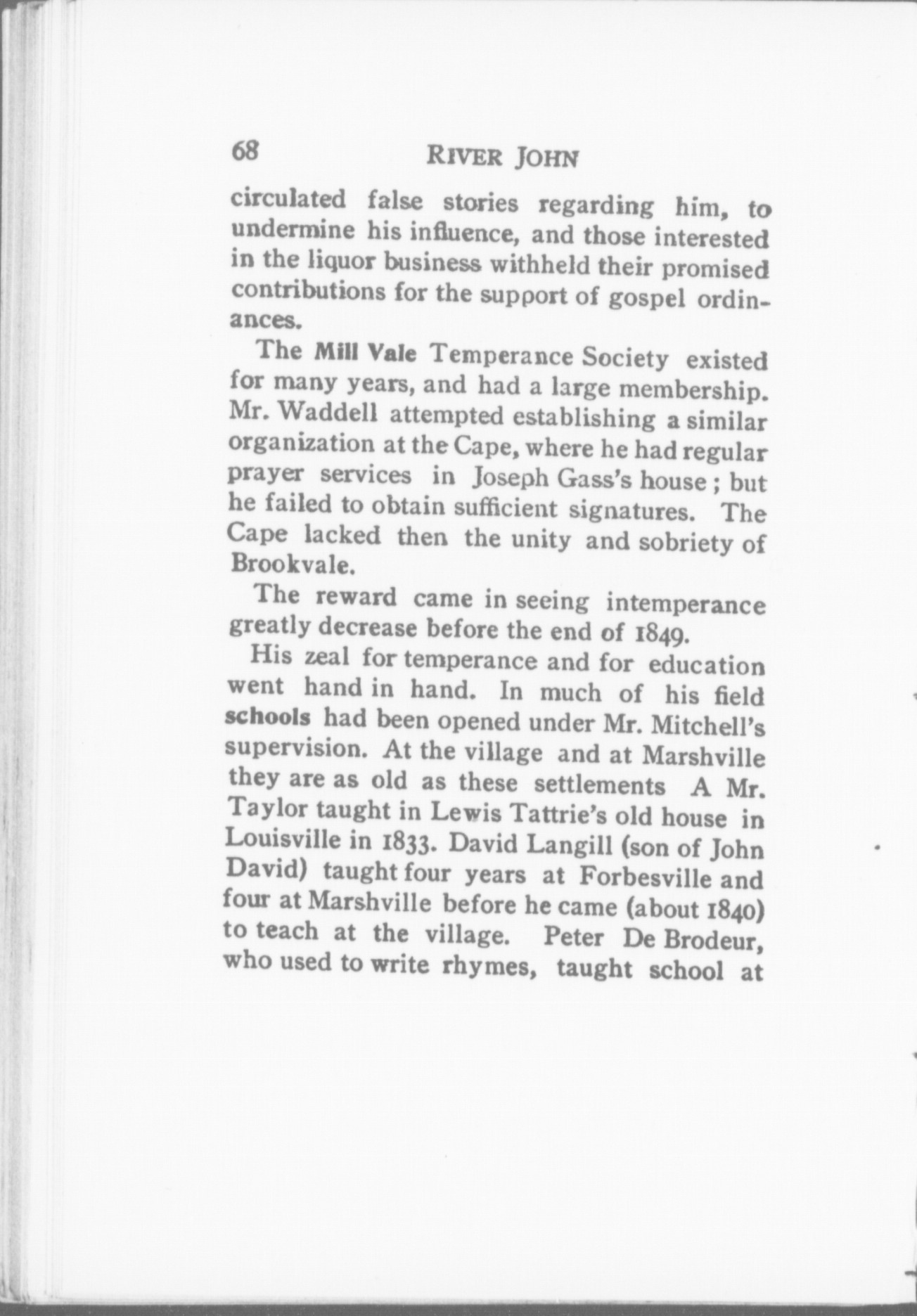 68 RIVER JOHN

circulated false stories regarding him, to undermine his influence, and those interested in the liquor business withheld their promised contributions for the support of gospel ordinances.

The Mill Vale Temperance Society existed for many years, and had a large membership. Mr. Waddell attempted establishing a similar organization at the Cape, where he had regular prayer services in Joseph Gass's house; but he failed to obtain sufficient signatures. The Cape lacked then the unity and sobriety of Brookvale.

The reward came in seeing intemperance greatly decrease before the end of 1849.

His zeal for temperance and for education went hand in hand. In much of his field schools had been opened under Mr. Mitchell's supervision. At the village and at Marshville they are as old as these settlements A Mr. Taylor taught in Lewis Tattrie's old house in Louisville in 1833. David Langill (son of John David) taught four years at Forbesville and four at Marshville before he came (about 1840) to teach at the village. Peter De Brodeur, who used to write rhymes, taught school at